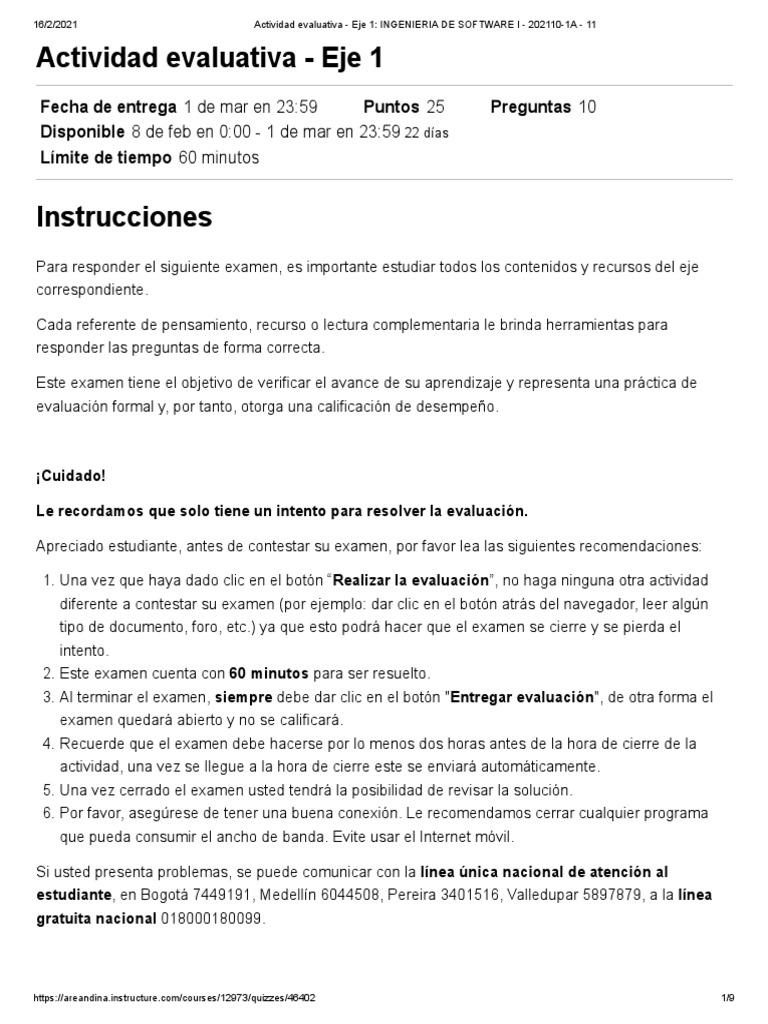 16/2/2021 Actividad evaluativa - Eje 1: INGENIERIA DE SOFTWARE I - 202110-1A - 11

Actividad evaluativa - Eje 1

Fecha de entrega 1 de mar en 23:59 Puntos 25 Preguntas 10
Disponible 8 de feb en 0:00 - 1 de mar en 23:59 22 días
Límite de tiempo 60 minutos

Instrucciones

Para responder el siguiente examen, es importante estudiar todos los contenidos y recursos del eje correspondiente.

Cada referente de pensamiento, recurso o lectura complementaria le brinda herramientas para responder las preguntas de forma correcta.

Este examen tiene el objetivo de verificar el avance de su aprendizaje y representa una práctica de evaluación formal y, por tanto, otorga una calificación de desempeño.

¡Cuidado!

Le recordamos que solo tiene un intento para resolver la evaluación.

Apreciado estudiante, antes de contestar su examen, por favor lea las siguientes recomendaciones:

1. Una vez que haya dado clic en el botón "Realizar la evaluación", no haga ninguna otra actividad diferente a contestar su examen (por ejemplo: dar clic en el botón atrás del navegador, leer algún tipo de documento, foro, etc.) ya que esto podrá hacer que el examen se cierre y se pierda el intento.
2. Este examen cuenta con 60 minutos para ser resuelto.
3. Al terminar el examen, siempre debe dar clic en el botón "Entregar evaluación", de otra forma el examen quedará abierto y no se calificará.
4. Recuerde que el examen debe hacerse por lo menos dos horas antes de la hora de cierre de la actividad, una vez se llegue a la hora de cierre este se enviará automáticamente.
5. Una vez cerrado el examen usted tendrá la posibilidad de revisar la solución.
6. Por favor, asegúrese de tener una buena conexión. Le recomendamos cerrar cualquier programa que pueda consumir el ancho de banda. Evite usar el Internet móvil.

Si usted presenta problemas, se puede comunicar con la línea única nacional de atención al estudiante, en Bogotá 7449191, Medellín 6044508, Pereira 3401516, Valledupar 5897879, a la línea gratuita nacional 018000180099.

https://areandina.instructure.com/courses/12973/quizzes/46402 1/9